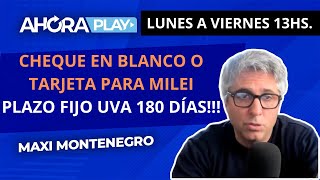 AHORA PLAY

LUNES A VIERNES 13HS.

CHEQUE EN BLANCO O TARJETA PARA MILEI

PLAZO FIJO UVA 180 DÍAS!!!

MAXI MONTENEGRO